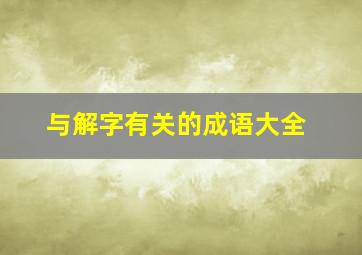 与解字有关的成语大全